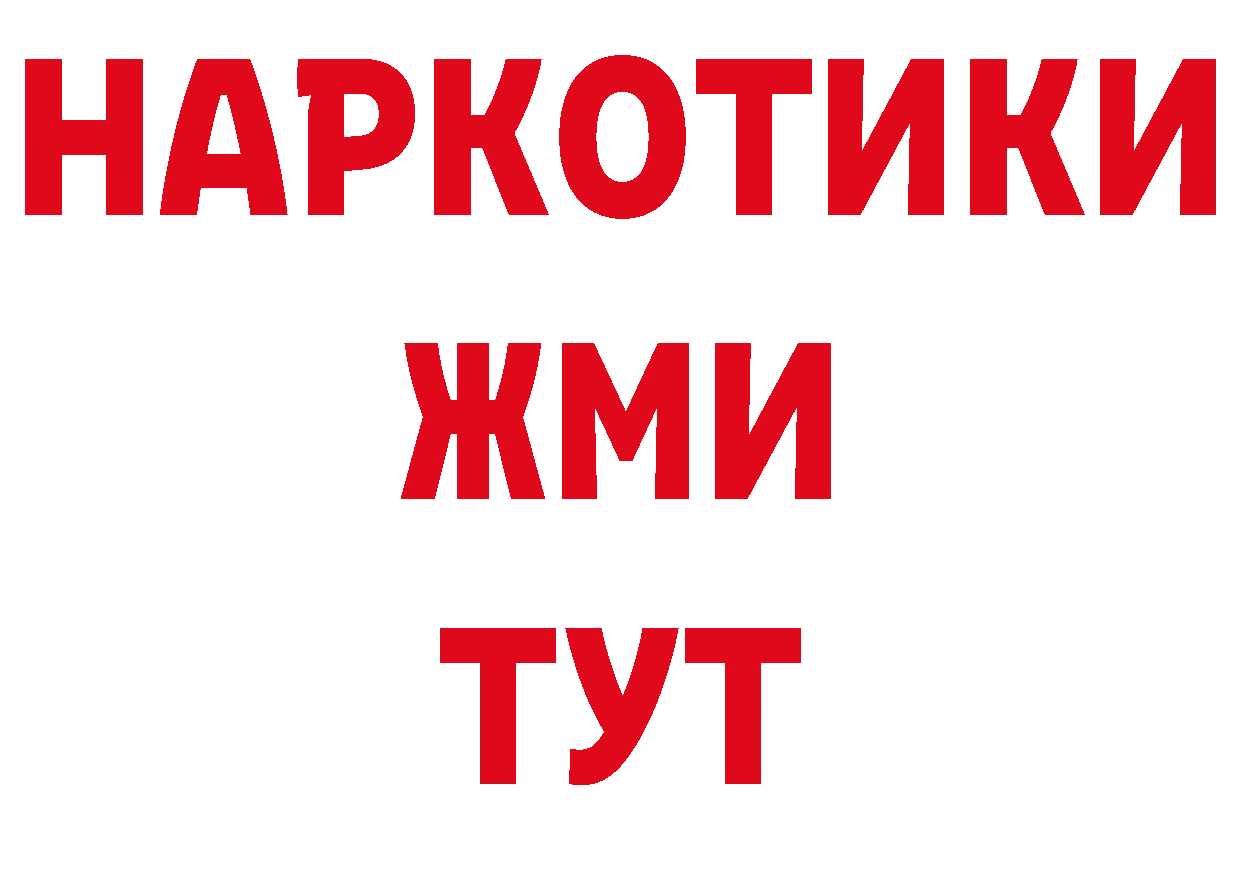 НАРКОТИКИ
ЖМИ
ТУТ